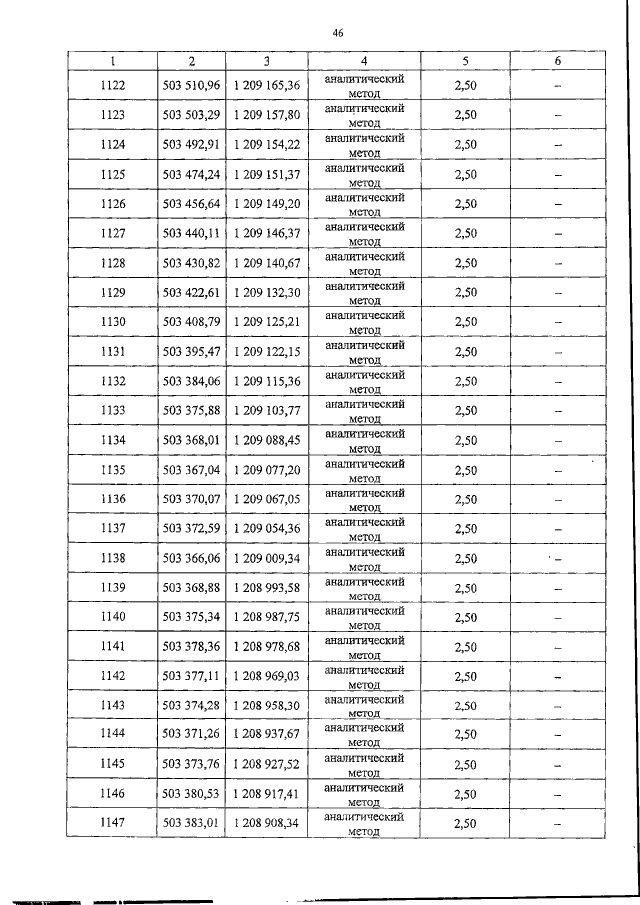 46

| 1 | 2 | 3 | 4 | 5 | 6 |
|---|---|---|---|---|---|
| 1122 | 503 510,96 | 1 209 165,36 | аналитический метод | 2,50 | – |
| 1123 | 503 503,29 | 1 209 157,80 | аналитический метод | 2,50 | – |
| 1124 | 503 492,91 | 1 209 154,22 | аналитический метод | 2,50 | – |
| 1125 | 503 474,24 | 1 209 151,37 | аналитический метод | 2,50 | – |
| 1126 | 503 456,64 | 1 209 149,20 | аналитический метод | 2,50 | – |
| 1127 | 503 440,11 | 1 209 146,37 | аналитический метод | 2,50 | – |
| 1128 | 503 430,82 | 1 209 140,67 | аналитический метод | 2,50 | – |
| 1129 | 503 422,61 | 1 209 132,30 | аналитический метод | 2,50 | – |
| 1130 | 503 408,79 | 1 209 125,21 | аналитический метод | 2,50 | – |
| 1131 | 503 395,47 | 1 209 122,15 | аналитический метод | 2,50 | – |
| 1132 | 503 384,06 | 1 209 115,36 | аналитический метод | 2,50 | – |
| 1133 | 503 375,88 | 1 209 103,77 | аналитический метод | 2,50 | – |
| 1134 | 503 368,01 | 1 209 088,45 | аналитический метод | 2,50 | – |
| 1135 | 503 367,04 | 1 209 077,20 | аналитический метод | 2,50 | – |
| 1136 | 503 370,07 | 1 209 067,05 | аналитический метод | 2,50 | – |
| 1137 | 503 372,59 | 1 209 054,36 | аналитический метод | 2,50 | – |
| 1138 | 503 366,06 | 1 209 009,34 | аналитический метод | 2,50 | – |
| 1139 | 503 368,88 | 1 208 993,58 | аналитический метод | 2,50 | – |
| 1140 | 503 375,34 | 1 208 987,75 | аналитический метод | 2,50 | – |
| 1141 | 503 378,36 | 1 208 978,68 | аналитический метод | 2,50 | – |
| 1142 | 503 377,11 | 1 208 969,03 | аналитический метод | 2,50 | – |
| 1143 | 503 374,28 | 1 208 958,30 | аналитический метод | 2,50 | – |
| 1144 | 503 371,26 | 1 208 937,67 | аналитический метод | 2,50 | – |
| 1145 | 503 373,76 | 1 208 927,52 | аналитический метод | 2,50 | – |
| 1146 | 503 380,53 | 1 208 917,41 | аналитический метод | 2,50 | – |
| 1147 | 503 383,01 | 1 208 908,34 | аналитический метод | 2,50 | – |